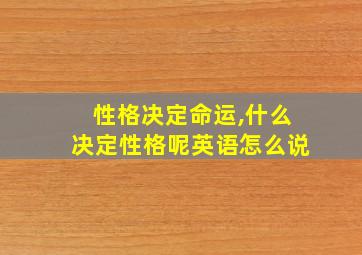 性格决定命运,什么决定性格呢英语怎么说